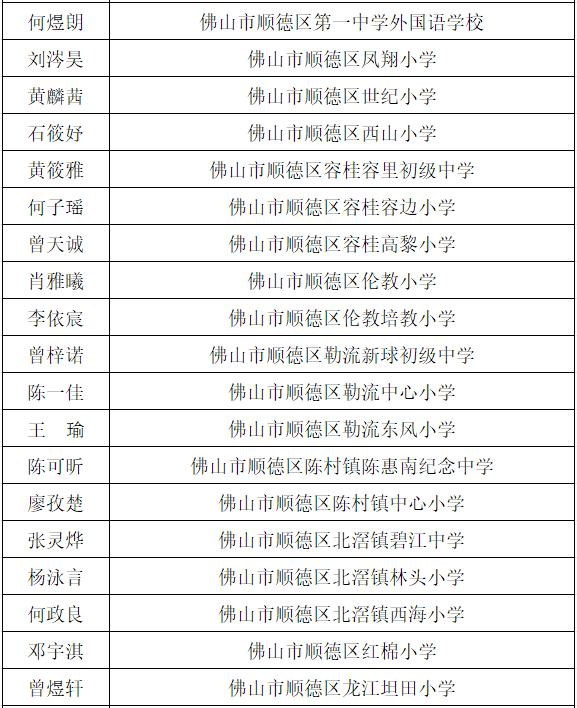 | 何煜朗 | 佛山市顺德区第一中学外国语学校 |
|---|---|
| 刘涔昊 | 佛山市顺德区凤翔小学 |
| 黄麟茜 | 佛山市顺德区世纪小学 |
| 石筱妤 | 佛山市顺德区西山小学 |
| 黄筱雅 | 佛山市顺德区容桂容里初级中学 |
| 何子瑶 | 佛山市顺德区容桂容边小学 |
| 曾天诚 | 佛山市顺德区容桂高黎小学 |
| 肖雅曦 | 佛山市顺德区伦教小学 |
| 李依宸 | 佛山市顺德区伦教培教小学 |
| 曾梓诺 | 佛山市顺德区勒流新球初级中学 |
| 陈一佳 | 佛山市顺德区勒流中心小学 |
| 王　瑜 | 佛山市顺德区勒流东风小学 |
| 陈可昕 | 佛山市顺德区陈村镇陈惠南纪念中学 |
| 廖孜楚 | 佛山市顺德区陈村镇中心小学 |
| 张灵烨 | 佛山市顺德区北滘镇碧江中学 |
| 杨泳言 | 佛山市顺德区北滘镇林头小学 |
| 何政良 | 佛山市顺德区北滘镇西海小学 |
| 邓宇淇 | 佛山市顺德区红棉小学 |
| 曾煜轩 | 佛山市顺德区龙江坦田小学 |